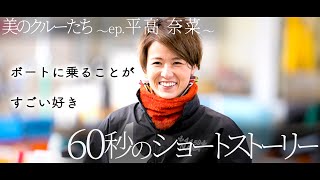 美のクルーたち ~ep.平高 奈菜~

ボートに乗ることが

すごい好き

60秒のショートストーリー